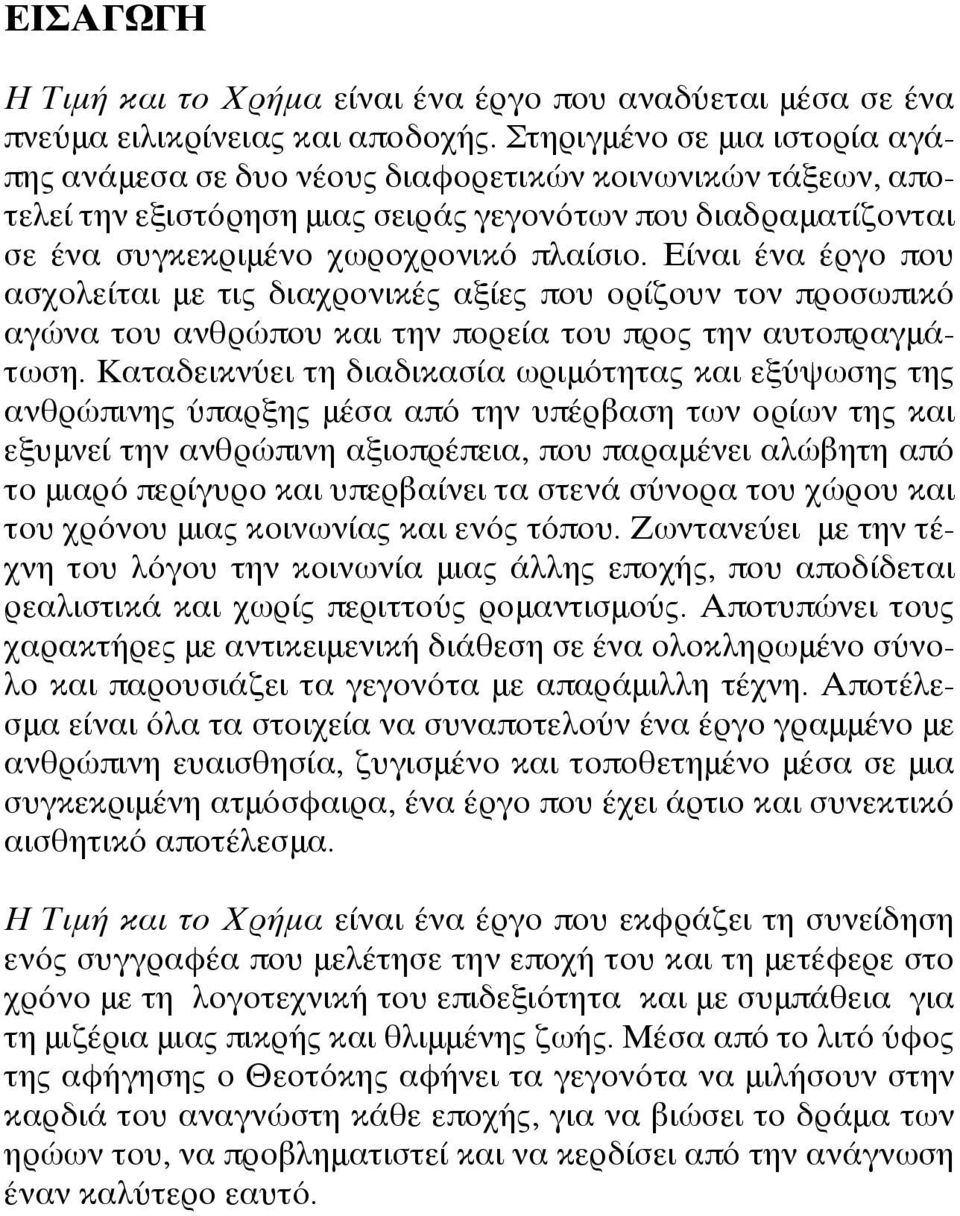 ΕΙΣΑΓΩΓΗ

Η Τιμή και το Χρήμα είναι ένα έργο που αναδύεται μέσα σε ένα πνεύμα ειλικρίνειας και αποδοχής. Στηριγμένο σε μια ιστορία αγάπης ανάμεσα σε δυο νέους διαφορετικών κοινωνικών τάξεων, αποτελεί την εξιστόρηση μιας σειράς γεγονότων που διαδραματίζονται σε ένα συγκεκριμένο χωροχρονικό πλαίσιο. Είναι ένα έργο που ασχολείται με τις διαχρονικές αξίες που ορίζουν τον προσωπικό αγώνα του ανθρώπου και την πορεία του προς την αυτοπραγμάτωση. Καταδεικνύει τη διαδικασία ωριμότητας και εξύψωσης της ανθρώπινης ύπαρξης μέσα από την υπέρβαση των ορίων της και εξυμνεί την ανθρώπινη αξιοπρέπεια, που παραμένει αλώβητη από το μιαρό περίγυρο και υπερβαίνει τα στενά σύνορα του χώρου και του χρόνου μιας κοινωνίας και ενός τόπου. Ζωντανεύει με την τέχνη του λόγου την κοινωνία μιας άλλης εποχής, που αποδίδεται ρεαλιστικά και χωρίς περιττούς ρομαντισμούς. Αποτυπώνει τους χαρακτήρες με αντικειμενική διάθεση σε ένα ολοκληρωμένο σύνολο και παρουσιάζει τα γεγονότα με απαράμιλλη τέχνη. Αποτέλεσμα είναι όλα τα στοιχεία να συναποτελούν ένα έργο γραμμένο με ανθρώπινη ευαισθησία, ζυγισμένο και τοποθετημένο μέσα σε μια συγκεκριμένη ατμόσφαιρα, ένα έργο που έχει άρτιο και συνεκτικό αισθητικό αποτέλεσμα.

Η Τιμή και το Χρήμα είναι ένα έργο που εκφράζει τη συνείδηση ενός συγγραφέα που μελέτησε την εποχή του και τη μετέφερε στο χρόνο με τη λογοτεχνική του επιδεξιότητα και με συμπάθεια για τη μιζέρια μιας πικρής και θλιμμένης ζωής. Μέσα από το λιτό ύφος της αφήγησης ο Θεοτόκης αφήνει τα γεγονότα να μιλήσουν στην καρδιά του αναγνώστη κάθε εποχής, για να βιώσει το δράμα των ηρώων του, να προβληματιστεί και να κερδίσει από την ανάγνωση έναν καλύτερο εαυτό.